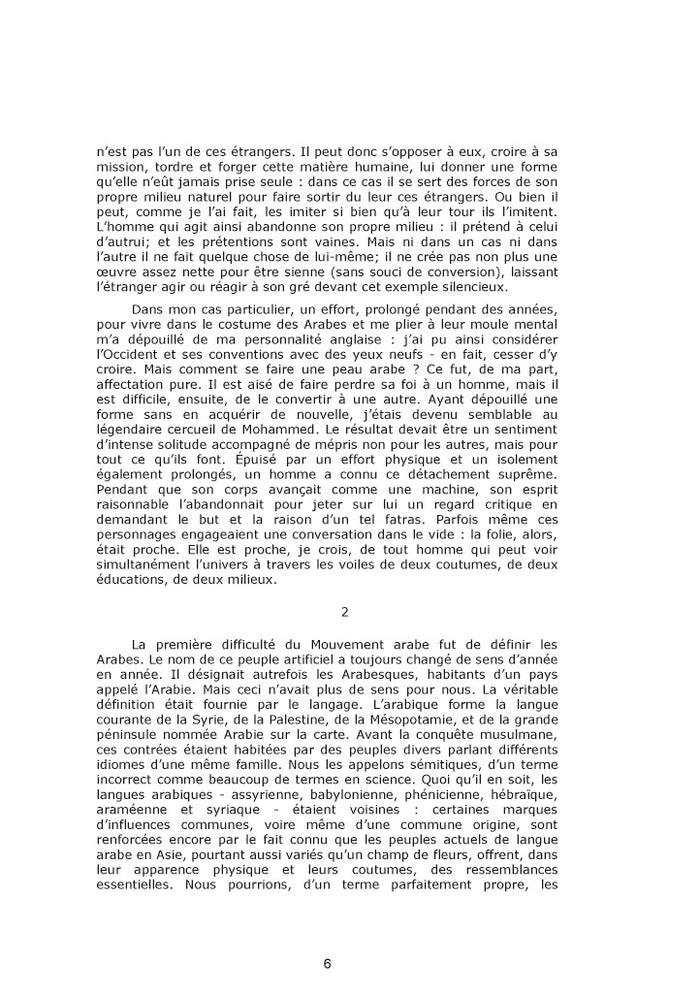 n'est pas l'un de ces étrangers. Il peut donc s'opposer à eux, croire à sa mission, tordre et forger cette matière humaine, lui donner une forme qu'elle n'eût jamais prise seule : dans ce cas il se sert des forces de son propre milieu naturel pour faire sortir du leur ces étrangers. Ou bien il peut, comme je l'ai fait, les imiter si bien qu'à leur tour ils l'imitent. L'homme qui agit ainsi abandonne son propre milieu : il prétend à celui d'autrui; et les prétentions sont vaines. Mais ni dans un cas ni dans l'autre il ne fait quelque chose de lui-même; il ne crée pas non plus une œuvre assez nette pour être sienne (sans souci de conversion), laissant l'étranger agir ou réagir à son gré devant cet exemple silencieux.

Dans mon cas particulier, un effort, prolongé pendant des années, pour vivre dans le costume des Arabes et me plier à leur moule mental m'a dépouillé de ma personnalité anglaise : j'ai pu ainsi considérer l'Occident et ses conventions avec des yeux neufs - en fait, cesser d'y croire. Mais comment se faire une peau arabe ? Ce fut, de ma part, affectation pure. Il est aisé de faire perdre sa foi à un homme, mais il est difficile, ensuite, de le convertir à une autre. Ayant dépouillé une forme sans en acquérir de nouvelle, j'étais devenu semblable au légendaire cercueil de Mohammed. Le résultat devait être un sentiment d'intense solitude accompagné de mépris non pour les autres, mais pour tout ce qu'ils font. Épuisé par un effort physique et un isolement également prolongés, un homme a connu ce détachement suprême. Pendant que son corps avançait comme une machine, son esprit raisonnable l'abandonnait pour jeter sur lui un regard critique en demandant le but et la raison d'un tel fatras. Parfois même ces personnages engageaient une conversation dans le vide : la folie, alors, était proche. Elle est proche, je crois, de tout homme qui peut voir simultanément l'univers à travers les voiles de deux coutumes, de deux éducations, de deux milieux.

2

La première difficulté du Mouvement arabe fut de définir les Arabes. Le nom de ce peuple artificiel a toujours changé de sens d'année en année. Il désignait autrefois les Arabesques, habitants d'un pays appelé l'Arabie. Mais ceci n'avait plus de sens pour nous. La véritable définition était fournie par le langage. L'arabique forme la langue courante de la Syrie, de la Palestine, de la Mésopotamie, et de la grande péninsule nommée Arabie sur la carte. Avant la conquête musulmane, ces contrées étaient habitées par des peuples divers parlant différents idiomes d'une même famille. Nous les appelons sémitiques, d'un terme incorrect comme beaucoup de termes en science. Quoi qu'il en soit, les langues arabiques - assyrienne, babylonienne, phénicienne, hébraïque, araméenne et syriaque - étaient voisines : certaines marques d'influences communes, voire même d'une commune origine, sont renforcées encore par le fait connu que les peuples actuels de langue arabe en Asie, pourtant aussi variés qu'un champ de fleurs, offrent, dans leur apparence physique et leurs coutumes, des ressemblances essentielles. Nous pourrions, d'un terme parfaitement propre, les

6